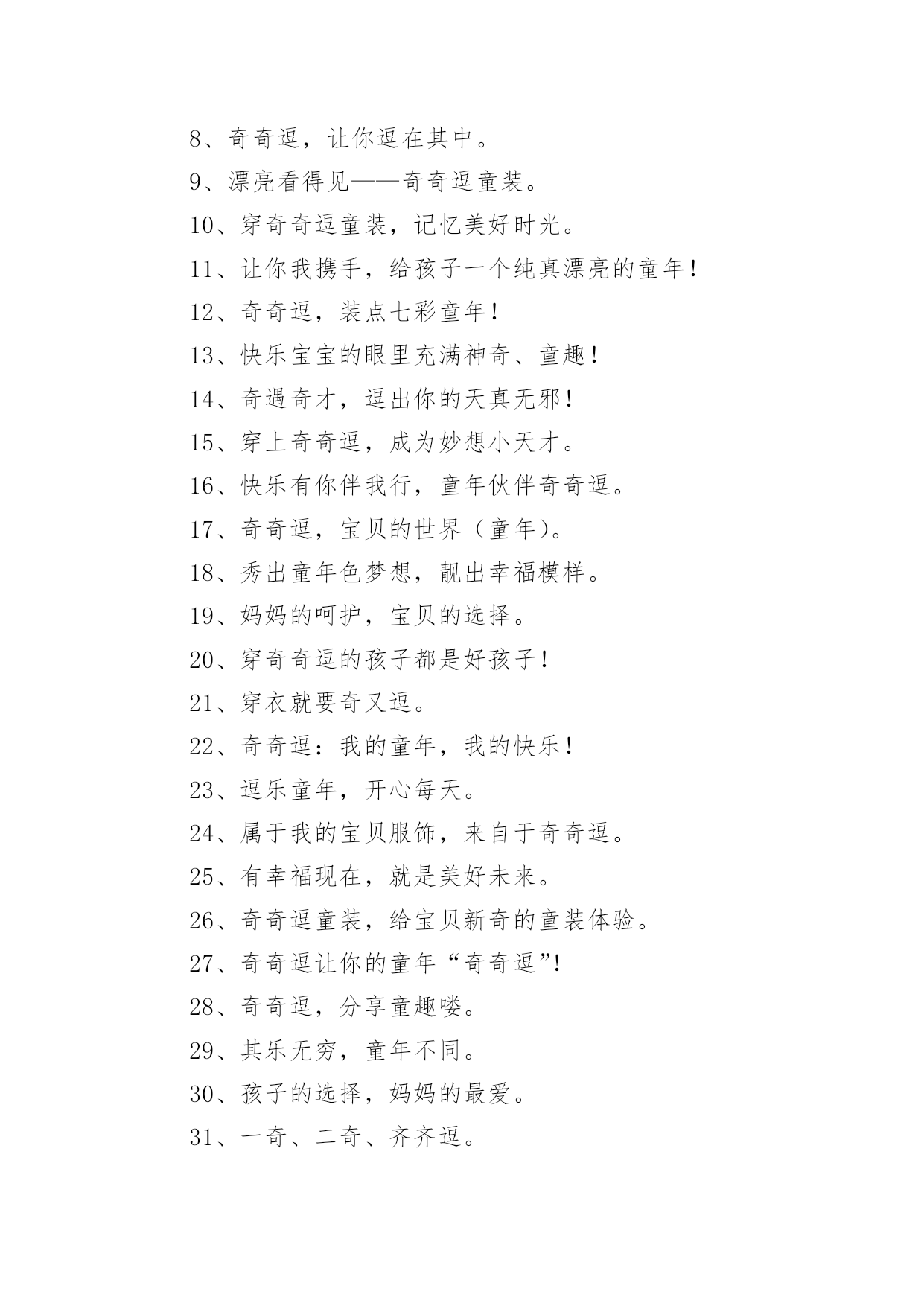 8、奇奇逗，让你逗在其中。

9、漂亮看得见——奇奇逗童装。

10、穿奇奇逗童装，记忆美好时光。

11、让你我携手，给孩子一个纯真漂亮的童年！

12、奇奇逗，装点七彩童年！

13、快乐宝宝的眼里充满神奇、童趣！

14、奇遇奇才，逗出你的天真无邪！

15、穿上奇奇逗，成为妙想小天才。

16、快乐有你伴我行，童年伙伴奇奇逗。

17、奇奇逗，宝贝的世界（童年）。

18、秀出童年色梦想，靓出幸福模样。

19、妈妈的呵护，宝贝的选择。

20、穿奇奇逗的孩子都是好孩子！

21、穿衣就要奇又逗。

22、奇奇逗：我的童年，我的快乐！

23、逗乐童年，开心每天。

24、属于我的宝贝服饰，来自于奇奇逗。

25、有幸福现在，就是美好未来。

26、奇奇逗童装，给宝贝新奇的童装体验。

27、奇奇逗让你的童年“奇奇逗”！

28、奇奇逗，分享童趣喽。

29、其乐无穷，童年不同。

30、孩子的选择，妈妈的最爱。

31、一奇、二奇、齐齐逗。